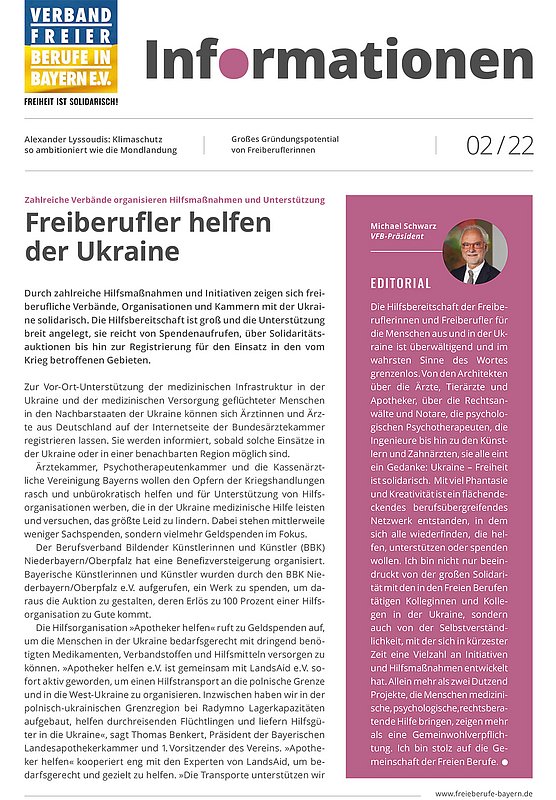 VERBAND FREIER BERUFE IN BAYERN E.V.
FREIHEIT IST SOLIDARISCH!

Informationen

Alexander Lyssoudis: Klimaschutz so ambitioniert wie die Mondlandung

Großes Gründungspotential von Freiberuflerinnen

02/22

Zahlreiche Verbände organisieren Hilfsmaßnahmen und Unterstützung

Freiberufler helfen der Ukraine

Durch zahlreiche Hilfsmaßnahmen und Initiativen zeigen sich freiberufliche Verbände, Organisationen und Kammern mit der Ukraine solidarisch. Die Hilfsbereitschaft ist groß und die Unterstützung breit angelegt, sie reicht von Spendenaufrufen, über Solidaritätsauktionen bis hin zur Registrierung für den Einsatz in den vom Krieg betroffenen Gebieten.

Zur Vor-Ort-Unterstützung der medizinischen Infrastruktur in der Ukraine und der medizinischen Versorgung geflüchteter Menschen in den Nachbarstaaten der Ukraine können sich Ärztinnen und Ärzte aus Deutschland auf der Internetseite der Bundesärztekammer registrieren lassen. Sie werden informiert, sobald solche Einsätze in der Ukraine oder in einer benachbarten Region möglich sind.

Ärztekammer, Psychotherapeutenkammer und die Kassenärztliche Vereinigung Bayerns wollen den Opfern der Kriegshandlungen rasch und unbürokratisch helfen und für Unterstützung von Hilfsorganisationen werben, die in der Ukraine medizinische Hilfe leisten und versuchen, das größte Leid zu lindern. Dabei stehen mittlerweile weniger Sachspenden, sondern vielmehr Geldspenden im Fokus.

Der Berufsverband Bildender Künstlerinnen und Künstler (BBK) Niederbayern/Oberpfalz hat eine Benefizversteigerung organisiert. Bayerische Künstlerinnen und Künstler wurden durch den BBK Niederbayern/Oberpfalz e.V. aufgerufen, ein Werk zu spenden, um daraus die Auktion zu gestalten, deren Erlös zu 100 Prozent einer Hilfsorganisation zu Gute kommt.

Die Hilfsorganisation »Apotheker helfen« ruft zu Geldspenden auf, um die Menschen in der Ukraine bedarfsgerecht mit dringend benötigten Medikamenten, Verbandstoffen und Hilfsmitteln versorgen zu können. »Apotheker helfen e.V. ist gemeinsam mit LandsAid e.V. sofort aktiv geworden, um einen Hilfstransport an die polnische Grenze und in die West-Ukraine zu organisieren. Inzwischen haben wir in der polnisch-ukrainischen Grenzregion bei Radymno Lagerkapazitäten aufgebaut, helfen durchreisenden Flüchtlingen und liefern Hilfsgüter in die Ukraine«, sagt Thomas Benkert, Präsident der Bayerischen Landesapothekerkammer und 1. Vorsitzender des Vereins. »Apotheker helfen« kooperiert eng mit den Experten von LandsAid, um bedarfsgerecht und gezielt zu helfen. »Die Transporte unterstützen wir

Michael Schwarz
VFB-Präsident

EDITORIAL

Die Hilfsbereitschaft der Freiberuflerinnen und Freiberufler für die Menschen aus und in der Ukraine ist überwältigend und im wahrsten Sinne des Wortes grenzenlos. Von den Architekten über die Ärzte, Tierärzte und Apotheker, über die Rechtsanwälte und Notare, die psychologischen Psychotherapeuten, die Ingenieure bis hin zu den Künstlern und Zahnärzten, sie alle eint ein Gedanke: Ukraine – Freiheit ist solidarisch. Mit viel Phantasie und Kreativität ist ein flächendeckendes berufsübergreifendes Netzwerk entstanden, in dem sich alle wiederfinden, die helfen, unterstützen oder spenden wollen. Ich bin nicht nur beeindruckt von der großen Solidarität mit den in den Freien Berufen tätigen Kolleginnen und Kollegen in der Ukraine, sondern auch von der Selbstverständlichkeit, mit der sich in kürzester Zeit eine Vielzahl an Initiativen und Hilfsmaßnahmen entwickelt hat. Allein mehr als zwei Dutzend Projekte, die Menschen medizinische, psychologische, rechtsberatende Hilfe bringen, zeigen mehr als eine Gemeinwohlverpflichtung. Ich bin stolz auf die Gemeinschaft der Freien Berufe.

www.freieberufe-bayern.de